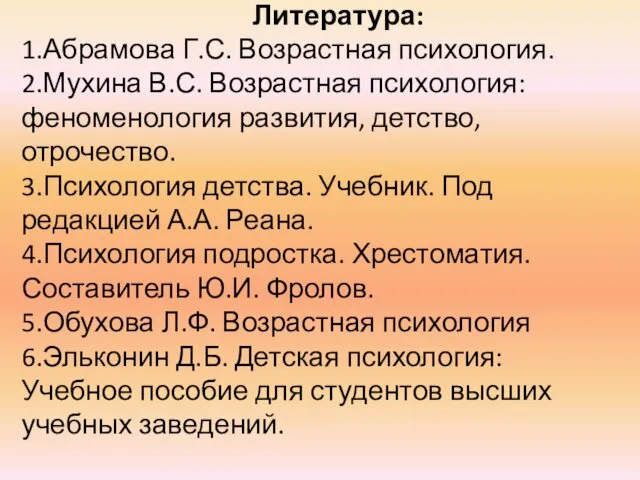 Литература:
1.Абрамова Г.С. Возрастная психология.
2.Мухина В.С. Возрастная психология: феноменология развития, детство, отрочество.
3.Психология детства. Учебник. Под редакцией А.А. Реана.
4.Психология подростка. Хрестоматия. Составитель Ю.И. Фролов.
5.Обухова Л.Ф. Возрастная психология
6.Эльконин Д.Б. Детская психология: Учебное пособие для студентов высших учебных заведений.